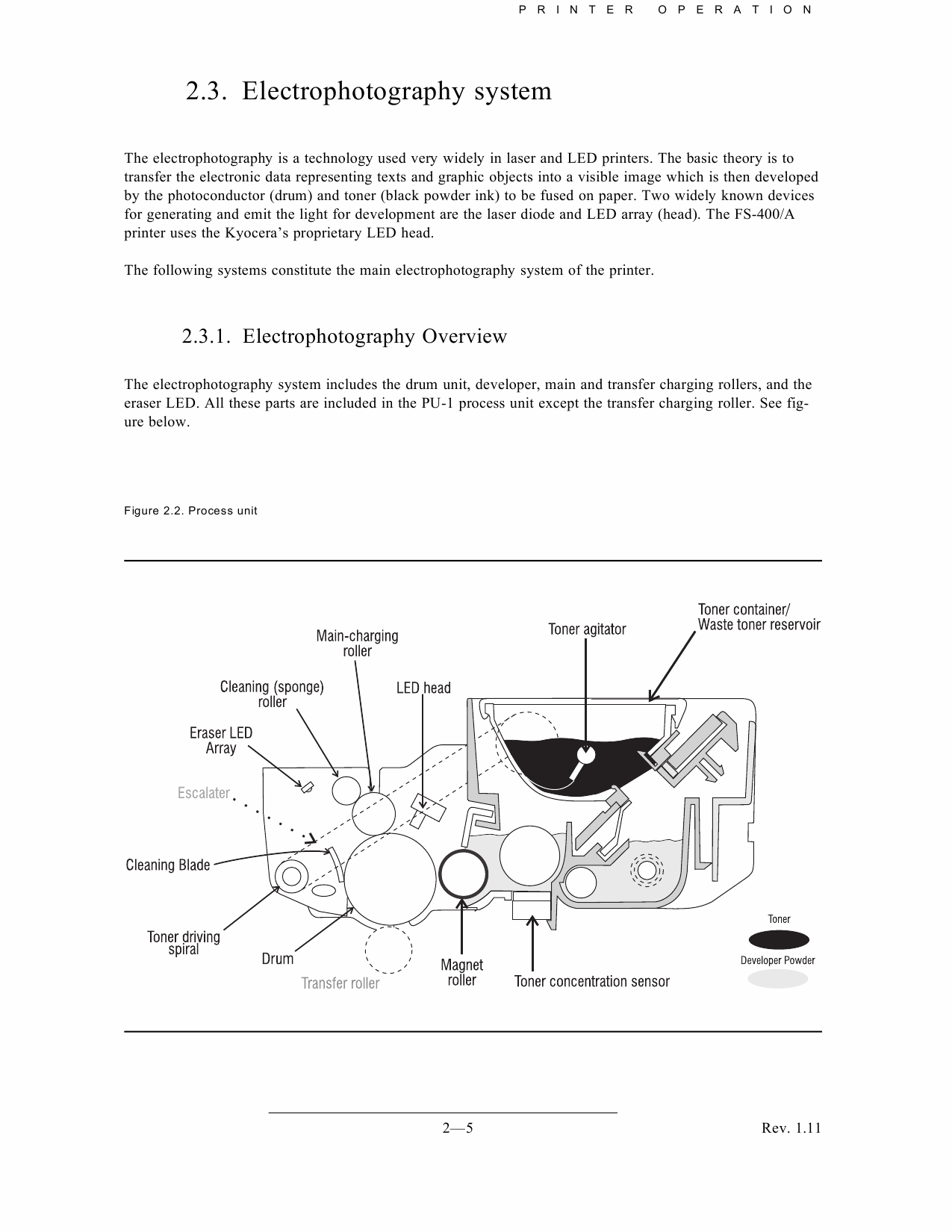 PRINTER OPERATION

2.3. Electrophotography system

The electrophotography is a technology used very widely in laser and LED printers. The basic theory is to transfer the electronic data representing texts and graphic objects into a visible image which is then developed by the photoconductor (drum) and toner (black powder ink) to be fused on paper. Two widely known devices for generating and emit the light for development are the laser diode and LED array (head). The FS-400/A printer uses the Kyocera's proprietary LED head.

The following systems constitute the main electrophotography system of the printer.

2.3.1. Electrophotography Overview

The electrophotography system includes the drum unit, developer, main and transfer charging rollers, and the eraser LED. All these parts are included in the PU-1 process unit except the transfer charging roller. See figure below.

Figure 2.2. Process unit

Main-charging roller

Toner agitator

Toner container/ Waste toner reservoir

Cleaning (sponge) roller

LED head

Eraser LED Array

Escalater

Cleaning Blade

Toner driving spiral

Drum

Transfer roller

Magnet roller

Toner concentration sensor

Toner

Developer Powder

2—5

Rev. 1.11